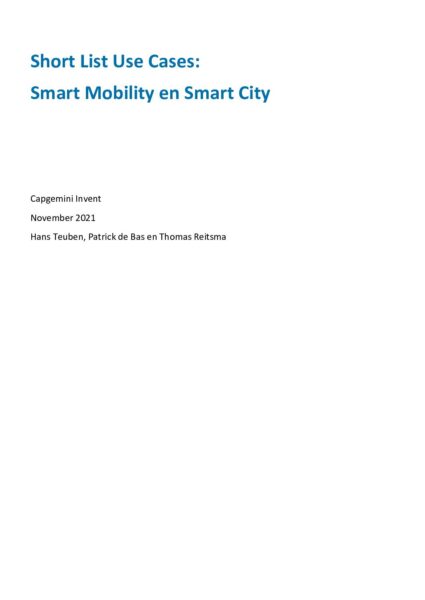 Short List Use Cases:
Smart Mobility en Smart City

Capgemini Invent

November 2021

Hans Teuben, Patrick de Bas en Thomas Reitsma